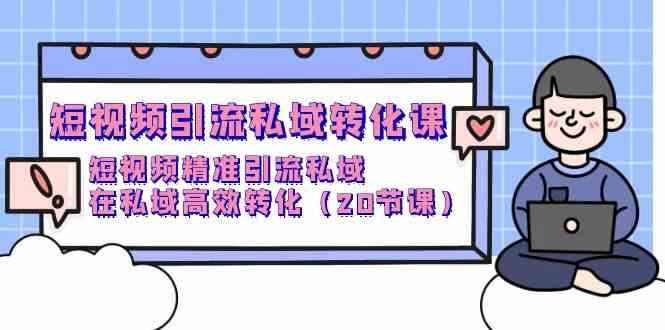 短视频引流私域转化课

短视频精准引流私域
在私域高效转化（20节课）